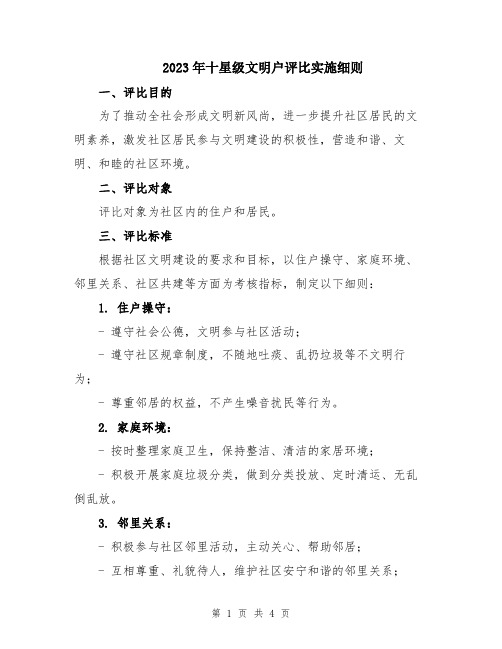 2023年十星级文明户评比实施细则

一、评比目的

为了推动全社会形成文明新风尚，进一步提升社区居民的文明素养，激发社区居民参与文明建设的积极性，营造和谐、文明、和睦的社区环境。

二、评比对象

评比对象为社区内的住户和居民。

三、评比标准

根据社区文明建设的要求和目标，以住户操守、家庭环境、邻里关系、社区共建等方面为考核指标，制定以下细则：

1. 住户操守：

- 遵守社会公德，文明参与社区活动；

- 遵守社区规章制度，不随地吐痰、乱扔垃圾等不文明行为；

- 尊重邻居的权益，不产生噪音扰民等行为。

2. 家庭环境：

- 按时整理家庭卫生，保持整洁、清洁的家居环境；

- 积极开展家庭垃圾分类，做到分类投放、定时清运、无乱倒乱放。

3. 邻里关系：

- 积极参与社区邻里活动，主动关心、帮助邻居；

- 互相尊重、礼貌待人，维护社区安宁和谐的邻里关系；

第 1 页 共 4 页